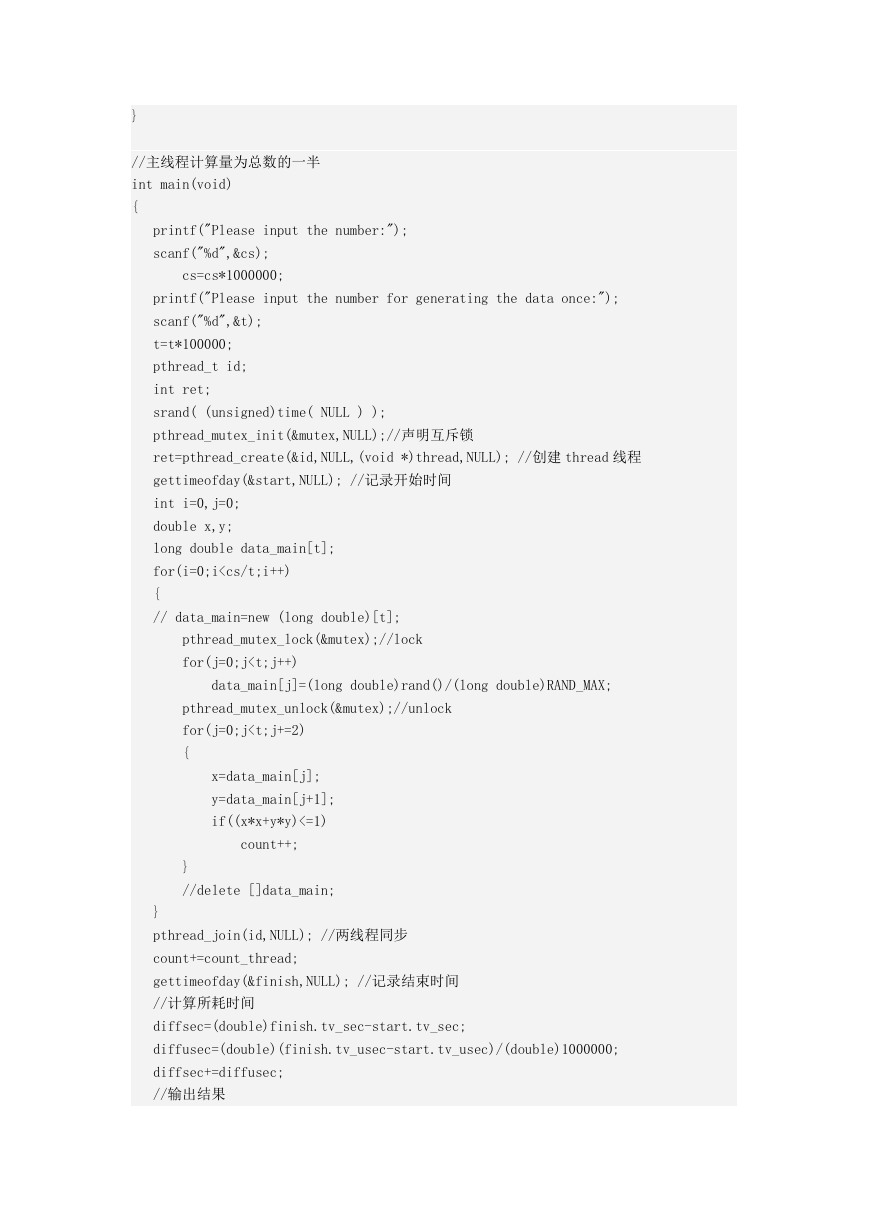 }

//主线程计算量为总数的一半
int main(void)
{
printf("Please input the number:");
scanf("%d",&cs);
cs=cs*1000000;
printf("Please input the number for generating the data once:");
scanf("%d",&t);
t=t*100000;
pthread_t id;
int ret;
srand( (unsigned)time( NULL ) );
pthread_mutex_init(&mutex,NULL);//声明互斥锁
ret=pthread_create(&id,NULL,(void *)thread,NULL); //创建 thread 线程
gettimeofday(&start,NULL); //记录开始时间
int i=0,j=0;
double x,y;
long double data_main[t];
for(i=0;i<cs/t;i++)
{
// data_main=new (long double)[t];
pthread_mutex_lock(&mutex);//lock
for(j=0;j<t;j++)
data_main[j]=(long double)rand()/(long double)RAND_MAX;
pthread_mutex_unlock(&mutex);//unlock
for(j=0;j<t;j+=2)
{
x=data_main[j];
y=data_main[j+1];
if((x*x+y*y)<=1)
count++;
}
//delete []data_main;
}
pthread_join(id,NULL); //两线程同步
count+=count_thread;
gettimeofday(&finish,NULL); //记录结束时间
//计算所耗时间
diffsec=(double)finish.tv_sec-start.tv_sec;
diffusec=(double)(finish.tv_usec-start.tv_usec)/(double)1000000;
diffsec+=diffusec;
//输出结果